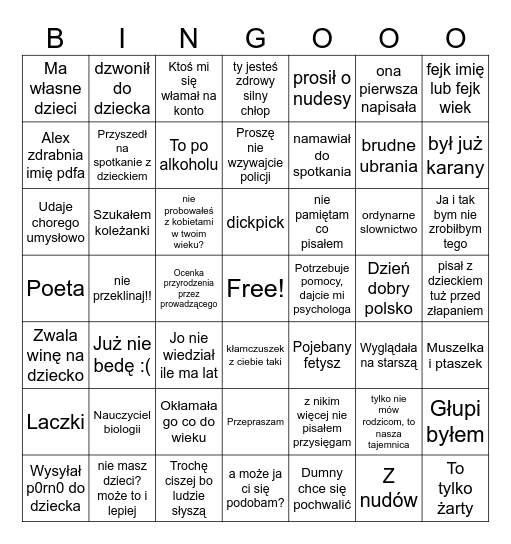 | B | I | N | G | O | O | O |
|---|---|---|---|---|---|---|
| Ma własne dzieci | dzwonił do dziecka | Ktoś mi się włamał na konto | ty jesteś zdrowy silny chłop | prosił o nudesy | ona pierwsza napisała | fejk imię lub fejk wiek |
| Alex zdrabnia imię pdfa | Przyszedł na spotkanie z dzieckiem | To po alkoholu | Proszę nie wzywajcie policji | namawiał do spotkania | brudne ubrania | był już karany |
| Udaje chorego umysłowo | Szukałem koleżanki | nie probowałeś z kobietami w twoim wieku? | dickpick | nie pamiętam co pisałem | ordynarne slownictwo | Ja i tak bym nie zrobiłbym tego |
| Poeta | nie przeklinaj!! | Ocenka przyrodzenia przez prowadzącego | Free! | Potrzebuje pomocy, dajcie mi psychologa | Dzień dobry polsko | pisał z dzieckiem tuż przed złapaniem |
| Zwala winę na dziecko | Już nie bedę :( | Jo nie wiedział ile ma lat | kłamczuszek z ciebie taki | Pojebany fetysz | Wyglądała na starszą | Muszelka i ptaszek |
| Laczki | Nauczyciel biologii | Okłamała go co do wieku | Przepraszam | z nikim więcej nie pisałem przysięgam | tylko nie mów rodzicom, to nasza tajemnica | Głupi byłem |
| Wysyłał p0rn0 do dziecka | nie masz dzieci? może to i lepiej | Trochę ciszej bo ludzie słyszą | a może ja ci się podobam? | Dumny chce się pochwalić | Z nudów | To tylko żarty |